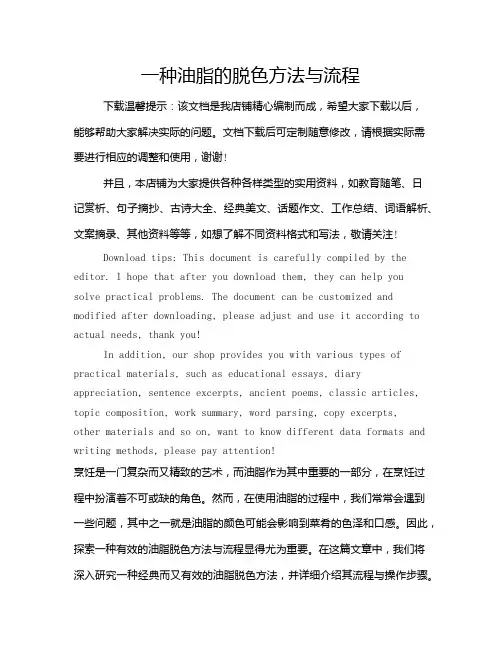 一种油脂的脱色方法与流程

下载温馨提示：该文档是我店铺精心编制而成，希望大家下载以后，能够帮助大家解决实际的问题。文档下载后可定制随意修改，请根据实际需要进行相应的调整和使用，谢谢！

并且，本店铺为大家提供各种各样类型的实用资料，如教育随笔、日记赏析、句子摘抄、古诗大全、经典美文、话题作文、工作总结、词语解析、文案摘录、其他资料等等，如想了解不同资料格式和写法，敬请关注！

Download tips: This document is carefully compiled by the editor. I hope that after you download them, they can help you solve practical problems. The document can be customized and modified after downloading, please adjust and use it according to actual needs, thank you!

In addition, our shop provides you with various types of practical materials, such as educational essays, diary appreciation, sentence excerpts, ancient poems, classic articles, topic composition, work summary, word parsing, copy excerpts, other materials and so on, want to know different data formats and writing methods, please pay attention!

烹饪是一门复杂而又精致的艺术，而油脂作为其中重要的一部分，在烹饪过程中扮演着不可或缺的角色。然而，在使用油脂的过程中，我们常常会遇到一些问题，其中之一就是油脂的颜色可能会影响到菜肴的色泽和口感。因此，探索一种有效的油脂脱色方法与流程显得尤为重要。在这篇文章中，我们将深入研究一种经典而又有效的油脂脱色方法，并详细介绍其流程与操作步骤。